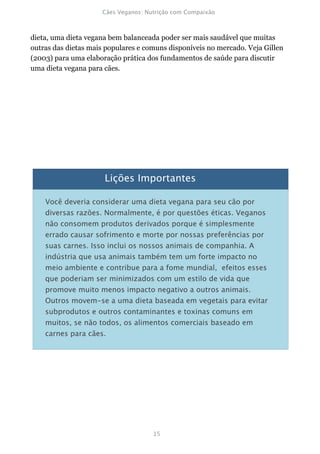 Cães Veganos: Nutrição com Compaixão

dieta, uma dieta vegana bem balanceada poder ser mais saudável que muitas outras das dietas mais populares e comuns disponíveis no mercado. Veja Gillen (2003) para uma elaboração prática dos fundamentos de saúde para discutir uma dieta vegana para cães.

Lições Importantes

Você deveria considerar uma dieta vegana para seu cão por diversas razões. Normalmente, é por questões éticas. Veganos não consomem produtos derivados porque é simplesmente errado causar sofrimento e morte por nossas preferências por suas carnes. Isso inclui os nossos animais de companhia. A indústria que usa animais também tem um forte impacto no meio ambiente e contribue para a fome mundial, efeitos esses que poderiam ser minimizados com um estilo de vida que promove muito menos impacto negativo a outros animais. Outros movem-se a uma dieta baseada em vegetais para evitar subprodutos e outros contaminantes e toxinas comuns em muitos, se não todos, os alimentos comerciais baseado em carnes para cães.

15